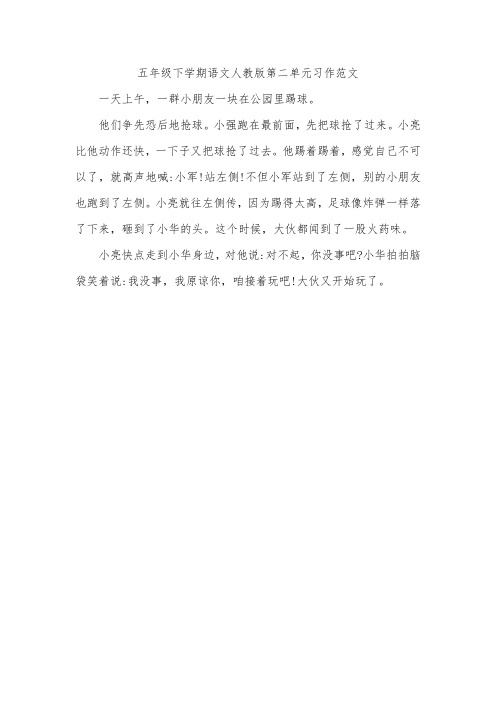 五年级下学期语文人教版第二单元习作范文

一天上午，一群小朋友一块在公园里踢球。

他们争先恐后地抢球。小强跑在最前面，先把球抢了过来。小亮比他动作还快，一下子又把球抢了过去。他踢着踢着，感觉自己不可以了，就高声地喊:小军!站左侧!不但小军站到了左侧，别的小朋友也跑到了左侧。小亮就往左侧传，因为踢得太高，足球像炸弹一样落了下来，砸到了小华的头。这个时候，大伙都闻到了一股火药味。

小亮快点走到小华身边，对他说:对不起，你没事吧?小华拍拍脑袋笑着说:我没事，我原谅你，咱接着玩吧!大伙又开始玩了。